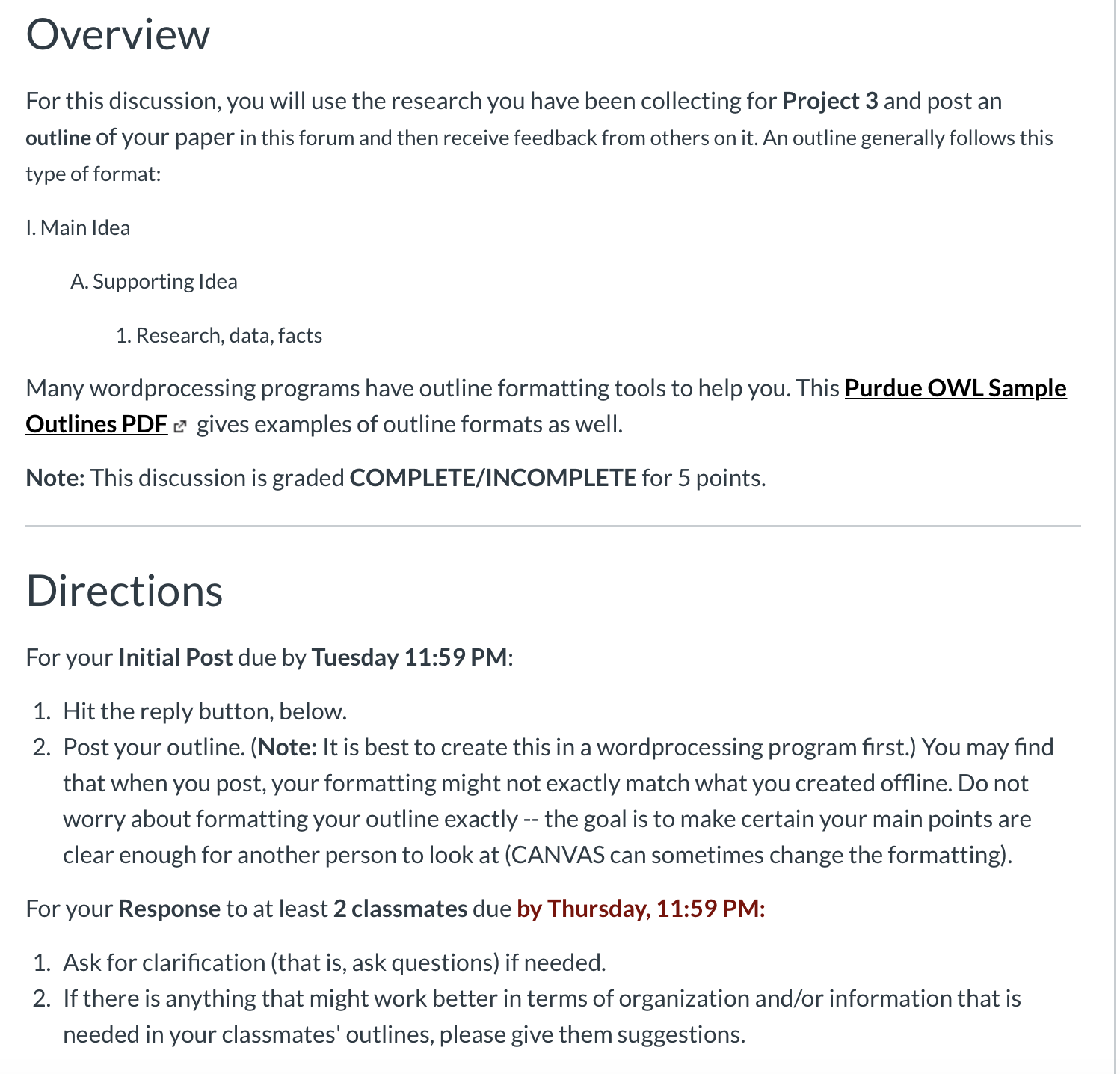 Overview

For this discussion, you will use the research you have been collecting for Project 3 and post an outline of your paper in this forum and then receive feedback from others on it. An outline generally follows this type of format:

I. Main Idea

A. Supporting Idea

1. Research, data, facts

Many wordprocessing programs have outline formatting tools to help you. This Purdue OWL Sample Outlines PDF gives examples of outline formats as well.

Note: This discussion is graded COMPLETE/INCOMPLETE for 5 points.

Directions

For your Initial Post due by Tuesday 11:59 PM:

1. Hit the reply button, below.
2. Post your outline. (Note: It is best to create this in a wordprocessing program first.) You may find that when you post, your formatting might not exactly match what you created offline. Do not worry about formatting your outline exactly -- the goal is to make certain your main points are clear enough for another person to look at (CANVAS can sometimes change the formatting).

For your Response to at least 2 classmates due by Thursday, 11:59 PM:

1. Ask for clarification (that is, ask questions) if needed.
2. If there is anything that might work better in terms of organization and/or information that is needed in your classmates' outlines, please give them suggestions.